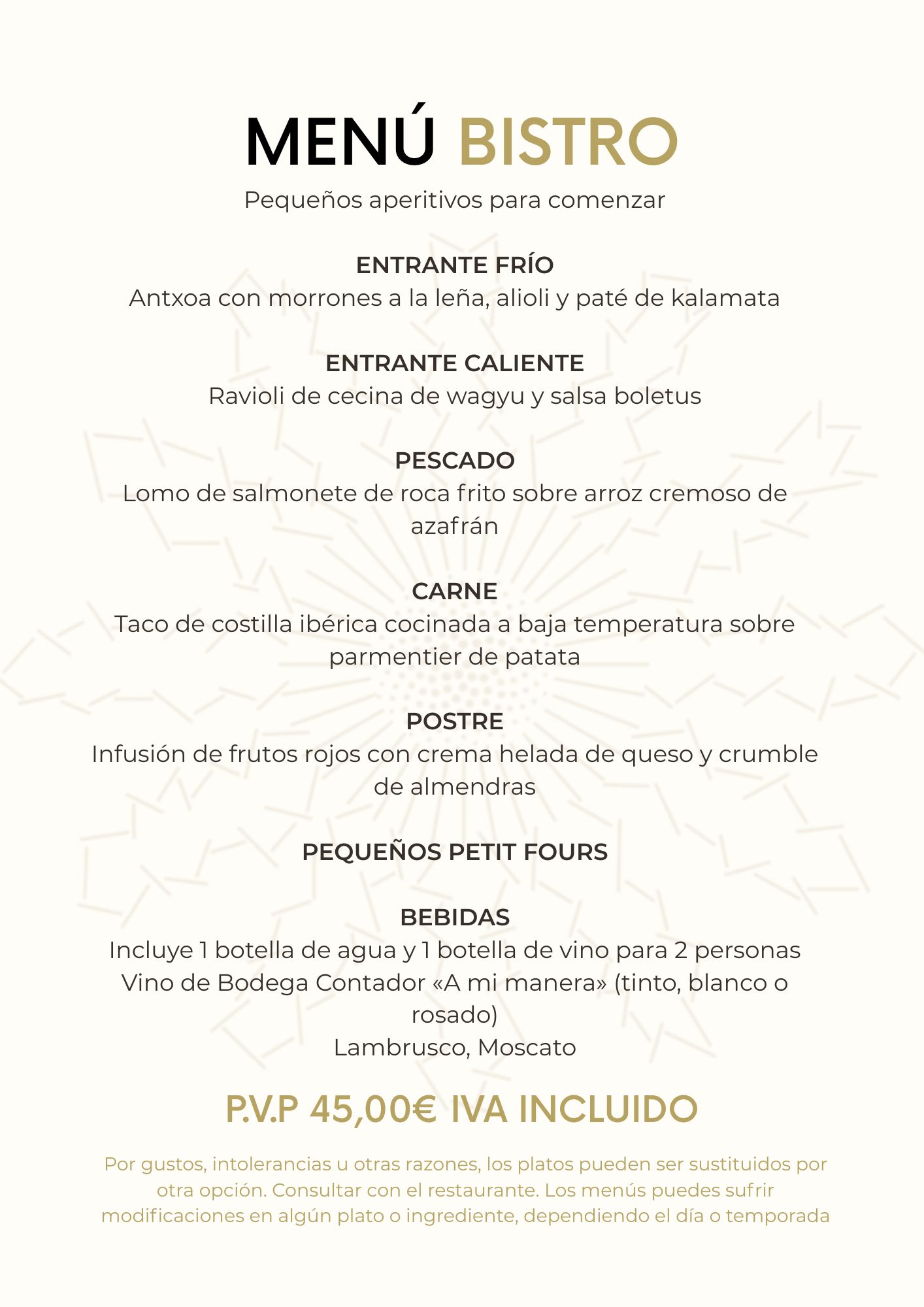 MENÚ BISTRO

Pequeños aperitivos para comenzar

ENTRANTE FRÍO
Antxoa con morrones a la leña, alioli y paté de kalamata

ENTRANTE CALIENTE
Ravioli de cecina de wagyu y salsa boletus

PESCADO
Lomo de salmonete de roca frito sobre arroz cremoso de azafrán

CARNE
Taco de costilla ibérica cocinada a baja temperatura sobre parmentier de patata

POSTRE
Infusión de frutos rojos con crema helada de queso y crumble de almendras

PEQUEÑOS PETIT FOURS

BEBIDAS
Incluye 1 botella de agua y 1 botella de vino para 2 personas
Vino de Bodega Contador «A mi manera» (tinto, blanco o rosado)
Lambrusco, Moscato

P.V.P 45,00€ IVA INCLUIDO

Por gustos, intolerancias u otras razones, los platos pueden ser sustituidos por otra opción. Consultar con el restaurante. Los menús puedes sufrir modificaciones en algún plato o ingrediente, dependiendo el día o temporada